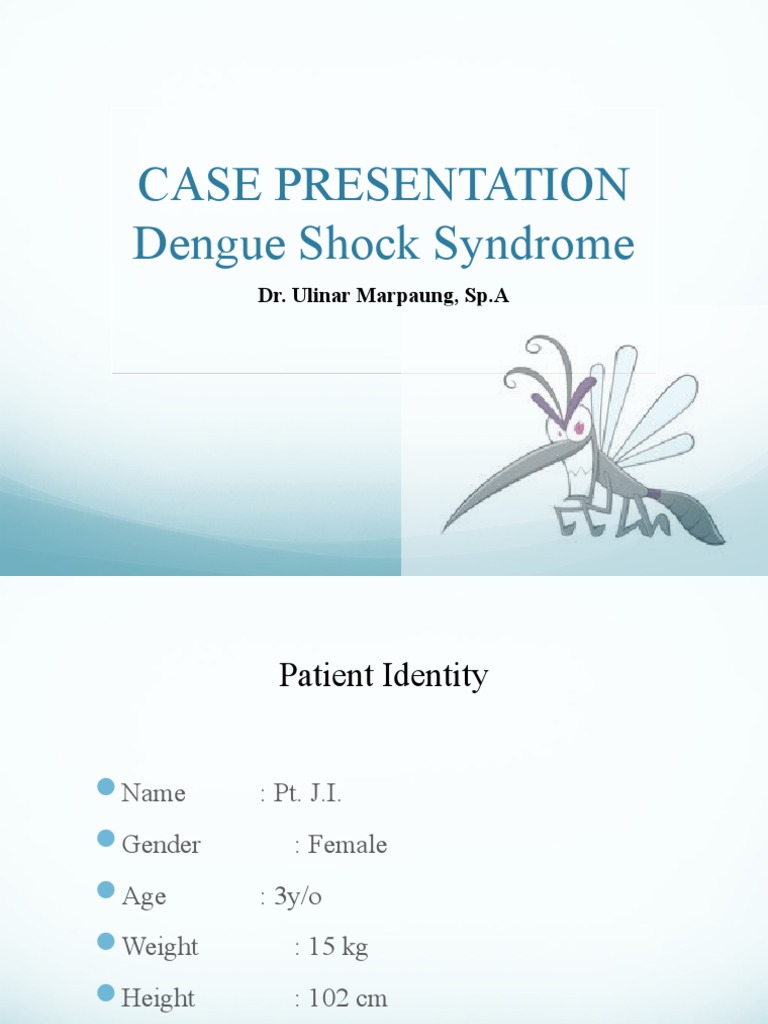 CASE PRESENTATION
Dengue Shock Syndrome

Dr. Ulinar Marpaung, Sp.A

Patient Identity

Name : Pt. J.I.
Gender : Female
Age : 3y/o
Weight : 15 kg
Height : 102 cm